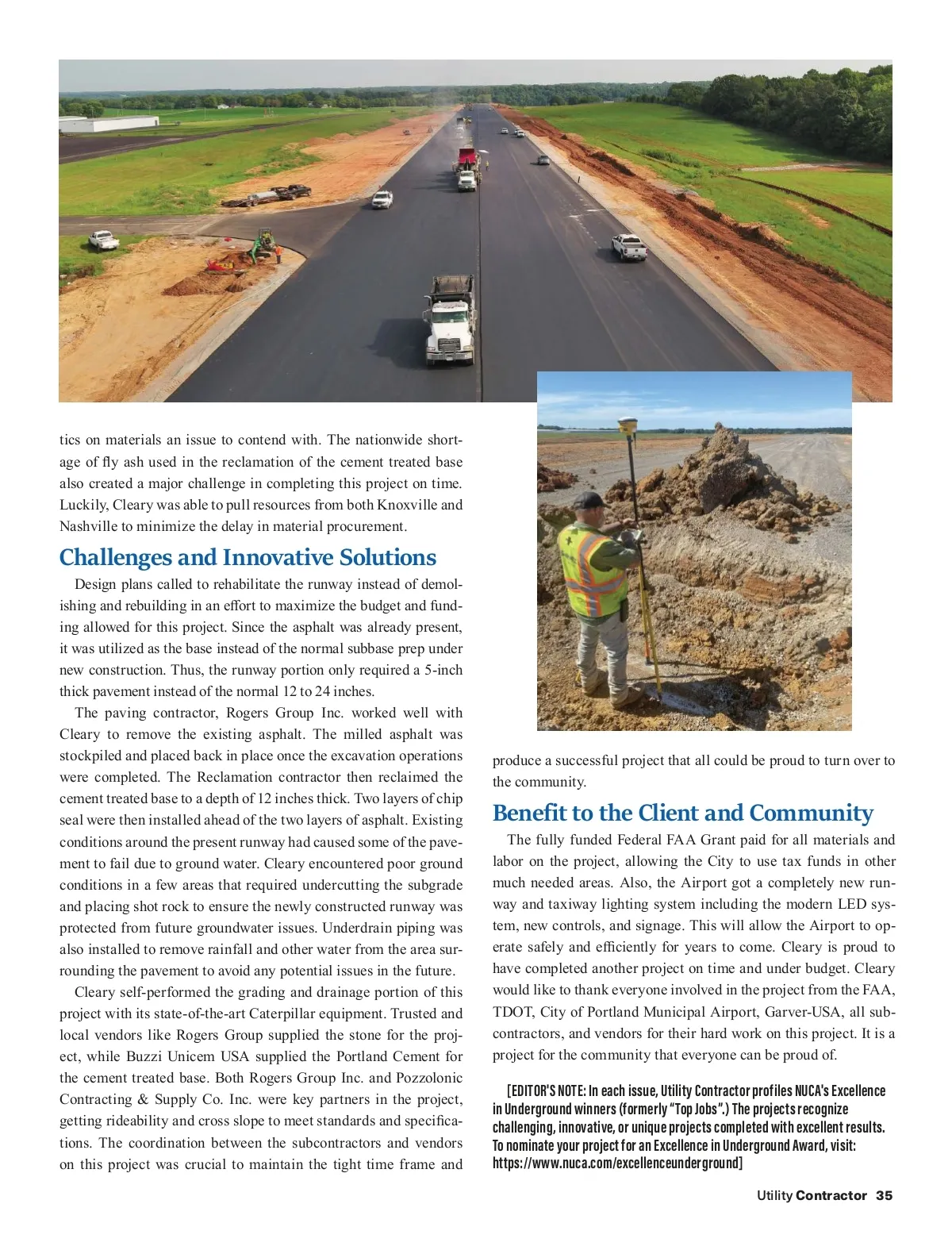 tics on materials an issue to contend with. The nationwide shortage of fly ash used in the reclamation of the cement treated base also created a major challenge in completing this project on time. Luckily, Cleary was able to pull resources from both Knoxville and Nashville to minimize the delay in material procurement.

Challenges and Innovative Solutions

Design plans called to rehabilitate the runway instead of demolishing and rebuilding in an effort to maximize the budget and funding allowed for this project. Since the asphalt was already present, it was utilized as the base instead of the normal subbase prep under new construction. Thus, the runway portion only required a 5-inch thick pavement instead of the normal 12 to 24 inches.

The paving contractor, Rogers Group Inc. worked well with Cleary to remove the existing asphalt. The milled asphalt was stockpiled and placed back in place once the excavation operations were completed. The Reclamation contractor then reclaimed the cement treated base to a depth of 12 inches thick. Two layers of chip seal were then installed ahead of the two layers of asphalt. Existing conditions around the present runway had caused some of the pavement to fail due to ground water. Cleary encountered poor ground conditions in a few areas that required undercutting the subgrade and placing shot rock to ensure the newly constructed runway was protected from future groundwater issues. Underdrain piping was also installed to remove rainfall and other water from the area surrounding the pavement to avoid any potential issues in the future.

Cleary self-performed the grading and drainage portion of this project with its state-of-the-art Caterpillar equipment. Trusted and local vendors like Rogers Group supplied the stone for the project, while Buzzi Unicem USA supplied the Portland Cement for the cement treated base. Both Rogers Group Inc. and Pozzolonic Contracting & Supply Co. Inc. were key partners in the project, getting rideability and cross slope to meet standards and specifications. The coordination between the subcontractors and vendors on this project was crucial to maintain the tight time frame and produce a successful project that all could be proud to turn over to the community.

Benefit to the Client and Community

The fully funded Federal FAA Grant paid for all materials and labor on the project, allowing the City to use tax funds in other much needed areas. Also, the Airport got a completely new runway and taxiway lighting system including the modern LED system, new controls, and signage. This will allow the Airport to operate safely and efficiently for years to come. Cleary is proud to have completed another project on time and under budget. Cleary would like to thank everyone involved in the project from the FAA, TDOT, City of Portland Municipal Airport, Garver-USA, all subcontractors, and vendors for their hard work on this project. It is a project for the community that everyone can be proud of.

[EDITOR'S NOTE: In each issue, Utility Contractor profiles NUCA's Excellence in Underground winners (formerly "Top Jobs".) The projects recognize challenging, innovative, or unique projects completed with excellent results. To nominate your project for an Excellence in Underground Award, visit: https://www.nuca.com/excellenceunderground]

Utility Contractor 35